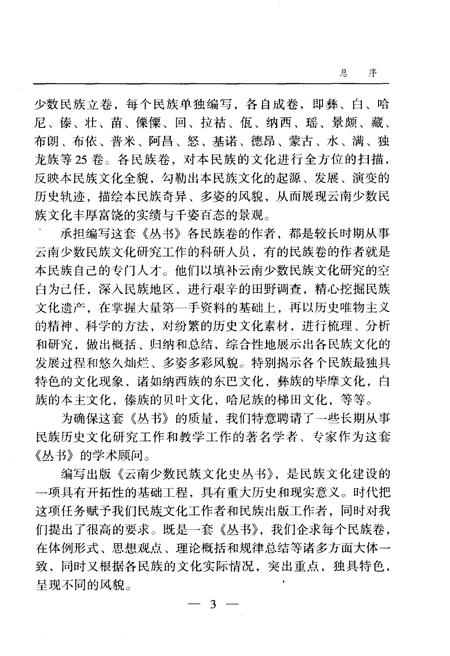 总　序

少数民族立卷，每个民族单独编写，各自成卷，即彝、白、哈尼、傣、壮、苗、傈僳、回、拉祜、佤、纳西、瑶、景颇、藏、布朗、布依、普米、阿昌、怒、基诺、德昂、蒙古、水、满、独龙族等25卷。各民族卷，对本民族的文化进行全方位的扫描，反映本民族文化全貌，勾勒出本民族文化的起源、发展、演变的历史轨迹，描绘本民族奇异、多姿的风貌，从而展现云南少数民族文化丰厚富饶的实绩与千姿百态的景观。

承担编写这套《丛书》各民族卷的作者，都是较长时期从事云南少数民族文化研究工作的科研人员，有的民族卷的作者就是本民族自己的专门人才。他们以填补云南少数民族文化研究的空白为己任，深入民族地区，进行艰辛的田野调查，精心挖掘民族文化遗产，在掌握大量第一手资料的基础上，再以历史唯物主义的精神、科学的方法，对纷繁的历史文化素材，进行梳理、分析和研究，做出概括、归纳和总结，综合性地展示出各民族文化的发展过程和悠久灿烂、多姿多彩风貌。特别揭示各个民族最独具特色的文化现象，诸如纳西族的东巴文化，彝族的毕摩文化，白族的本主文化，傣族的贝叶文化，哈尼族的梯田文化，等等。

为确保这套《丛书》的质量，我们特意聘请了一些长期从事民族历史文化研究工作和教学工作的著名学者、专家作为这套《丛书》的学术顾问。

编写出版《云南少数民族文化史丛书》，是民族文化建设的一项具有开拓性的基础工程，具有重大历史和现实意义。时代把这项任务赋予我们民族文化工作者和民族出版工作者，同时对我们提出了很高的要求。既是一套《丛书》，我们企求每个民族卷，在体例形式、思想观点、理论概括和规律总结等诸多方面大体一致，同时又根据各民族的文化实际情况，突出重点，独具特色，呈现不同的风貌。

— 3 —